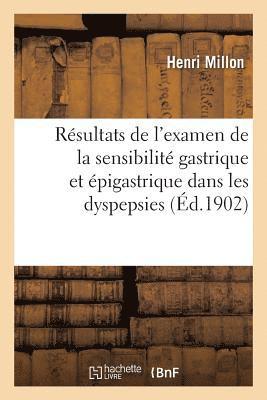 Henri Millon

Résultats de l'examen de la sensibilité gastrique et épigastrique dans les dyspepsies (Éd.1902)

hachette LIVRE

BnF